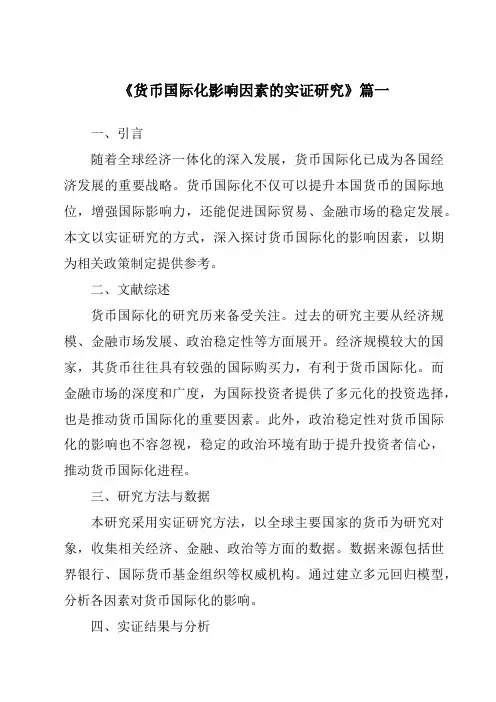 《货币国际化影响因素的实证研究》篇一

一、引言

随着全球经济一体化的深入发展，货币国际化已成为各国经济发展的重要战略。货币国际化不仅可以提升本国货币的国际地位，增强国际影响力，还能促进国际贸易、金融市场的稳定发展。本文以实证研究的方式，深入探讨货币国际化的影响因素，以期为相关政策制定提供参考。

二、文献综述

货币国际化的研究历来备受关注。过去的研究主要从经济规模、金融市场发展、政治稳定性等方面展开。经济规模较大的国家，其货币往往具有较强的国际购买力，有利于货币国际化。而金融市场的深度和广度，为国际投资者提供了多元化的投资选择，也是推动货币国际化的重要因素。此外，政治稳定性对货币国际化的影响也不容忽视，稳定的政治环境有助于提升投资者信心，推动货币国际化进程。

三、研究方法与数据

本研究采用实证研究方法，以全球主要国家的货币为研究对象，收集相关经济、金融、政治等方面的数据。数据来源包括世界银行、国际货币基金组织等权威机构。通过建立多元回归模型，分析各因素对货币国际化的影响。

四、实证结果与分析